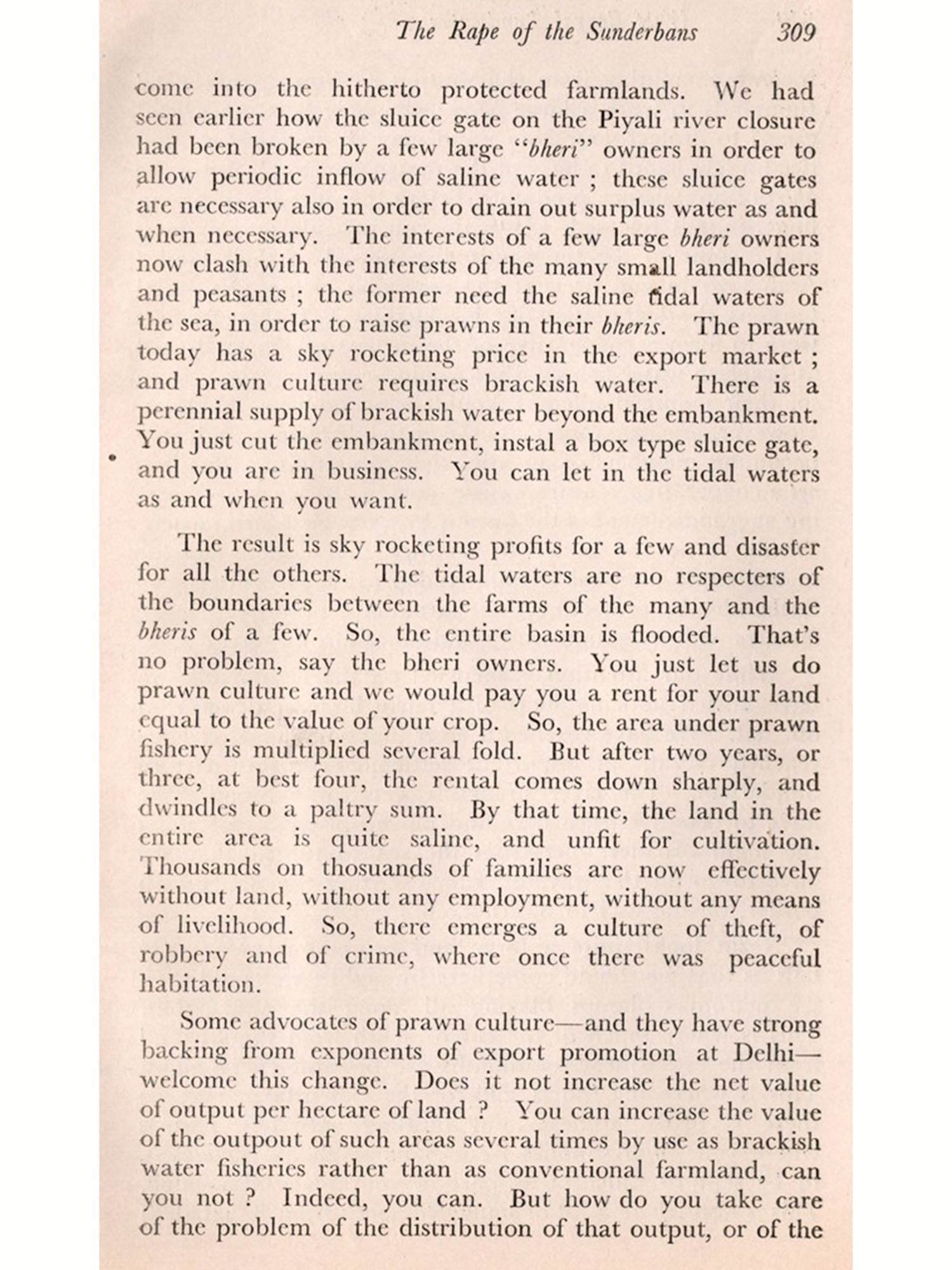 The Rape of the Sunderbans 309

come into the hitherto protected farmlands. We had seen earlier how the sluice gate on the Piyali river closure had been broken by a few large "bheri" owners in order to allow periodic inflow of saline water ; these sluice gates are necessary also in order to drain out surplus water as and when necessary. The interests of a few large bheri owners now clash with the interests of the many small landholders and peasants ; the former need the saline tidal waters of the sea, in order to raise prawns in their bheris. The prawn today has a sky rocketing price in the export market ; and prawn culture requires brackish water. There is a perennial supply of brackish water beyond the embankment. You just cut the embankment, instal a box type sluice gate, and you are in business. You can let in the tidal waters as and when you want.

The result is sky rocketing profits for a few and disaster for all the others. The tidal waters are no respecters of the boundaries between the farms of the many and the bheris of a few. So, the entire basin is flooded. That's no problem, say the bheri owners. You just let us do prawn culture and we would pay you a rent for your land equal to the value of your crop. So, the area under prawn fishery is multiplied several fold. But after two years, or three, at best four, the rental comes down sharply, and dwindles to a paltry sum. By that time, the land in the entire area is quite saline, and unfit for cultivation. Thousands on thosuands of families are now effectively without land, without any employment, without any means of livelihood. So, there emerges a culture of theft, of robbery and of crime, where once there was peaceful habitation.

Some advocates of prawn culture—and they have strong backing from exponents of export promotion at Delhi—welcome this change. Does it not increase the net value of output per hectare of land ? You can increase the value of the outpout of such areas several times by use as brackish water fisheries rather than as conventional farmland, can you not ? Indeed, you can. But how do you take care of the problem of the distribution of that output, or of the